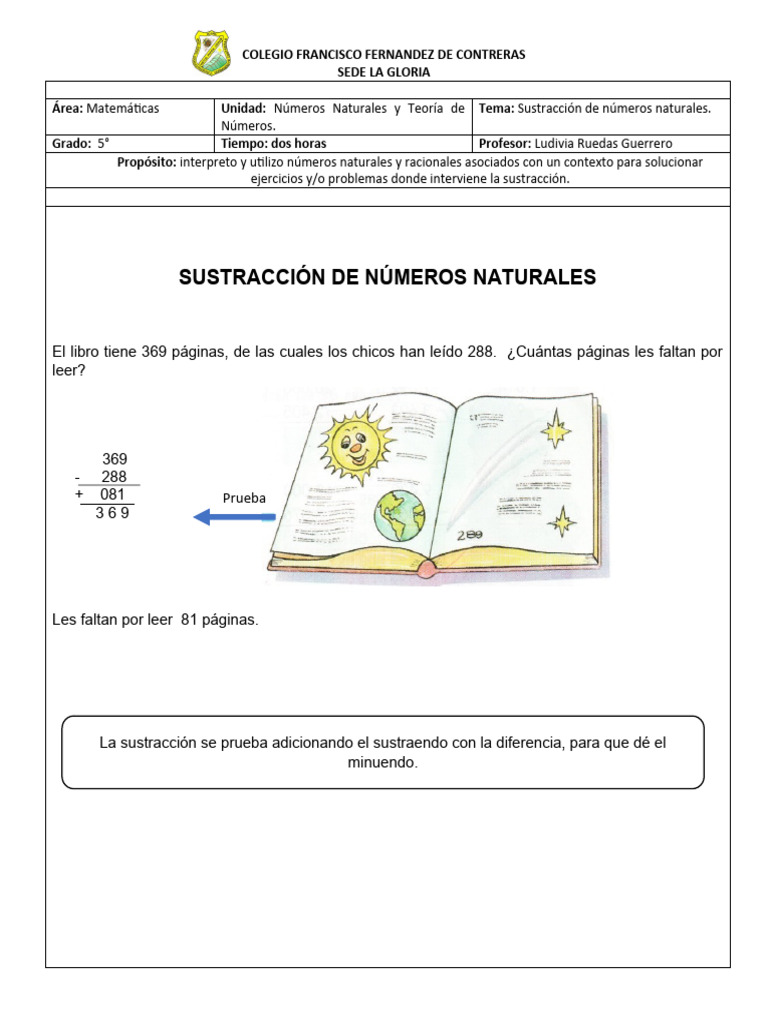 COLEGIO FRANCISCO FERNANDEZ DE CONTRERAS
SEDE LA GLORIA

| Área: Matemáticas | Unidad: Números Naturales y Teoría de Números. | Tema: Sustracción de números naturales. |
|---|---|---|
| Grado: 5° | Tiempo: dos horas | Profesor: Ludivia Ruedas Guerrero |

Propósito: interpreto y utilizo números naturales y racionales asociados con un contexto para solucionar ejercicios y/o problemas donde interviene la sustracción.

SUSTRACCIÓN DE NÚMEROS NATURALES

El libro tiene 369 páginas, de las cuales los chicos han leído 288. ¿Cuántas páginas les faltan por leer?

369
- 288
+ 081
3 6 9

Prueba

288

Les faltan por leer 81 páginas.

La sustracción se prueba adicionando el sustraendo con la diferencia, para que dé el minuendo.